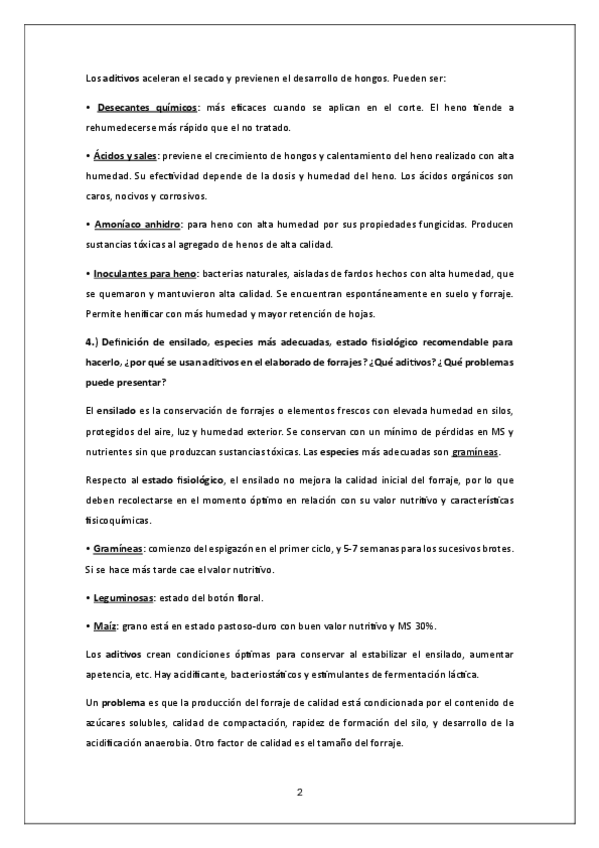 Los aditivos aceleran el secado y previenen el desarrollo de hongos. Pueden ser:

• Desecantes químicos: más eficaces cuando se aplican en el corte. El heno tiende a rehumedecerse más rápido que el no tratado.

• Ácidos y sales: previene el crecimiento de hongos y calentamiento del heno realizado con alta humedad. Su efectividad depende de la dosis y humedad del heno. Los ácidos orgánicos son caros, nocivos y corrosivos.

• Amoníaco anhidro: para heno con alta humedad por sus propiedades fungicidas. Producen sustancias tóxicas al agregado de henos de alta calidad.

• Inoculantes para heno: bacterias naturales, aisladas de fardos hechos con alta humedad, que se quemaron y mantuvieron alta calidad. Se encuentran espontáneamente en suelo y forraje. Permite henificar con más humedad y mayor retención de hojas.

4.) Definición de ensilado, especies más adecuadas, estado fisiológico recomendable para hacerlo, ¿por qué se usan aditivos en el elaborado de forrajes? ¿Qué aditivos? ¿Qué problemas puede presentar?

El ensilado es la conservación de forrajes o elementos frescos con elevada humedad en silos, protegidos del aire, luz y humedad exterior. Se conservan con un mínimo de pérdidas en MS y nutrientes sin que produzcan sustancias tóxicas. Las especies más adecuadas son gramíneas.

Respecto al estado fisiológico, el ensilado no mejora la calidad inicial del forraje, por lo que deben recolectarse en el momento óptimo en relación con su valor nutritivo y características fisicoquímicas.

• Gramíneas: comienzo del espigazón en el primer ciclo, y 5-7 semanas para los sucesivos brotes. Si se hace más tarde cae el valor nutritivo.

• Leguminosas: estado del botón floral.

• Maíz: grano está en estado pastoso-duro con buen valor nutritivo y MS 30%.

Los aditivos crean condiciones óptimas para conservar al estabilizar el ensilado, aumentar apetencia, etc. Hay acidificante, bacteriostáticos y estimulantes de fermentación láctica.

Un problema es que la producción del forraje de calidad está condicionada por el contenido de azúcares solubles, calidad de compactación, rapidez de formación del silo, y desarrollo de la acidificación anaerobia. Otro factor de calidad es el tamaño del forraje.

2